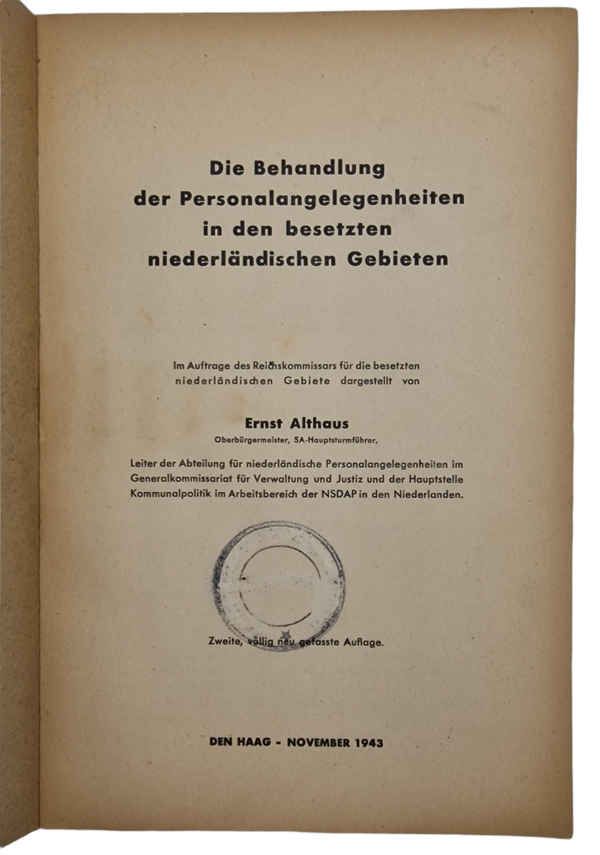 Die Behandlung der Personalangelegenheiten in den besetzten niederländischen Gebieten

Im Auftrage des Reichskommissars für die besetzten niederländischen Gebiete dargestellt von

Ernst Althaus
Oberbürgermeister, SA-Hauptsturmführer,

Leiter der Abteilung für niederländische Personalangelegenheiten im Generalkommissariat für Verwaltung und Justiz und der Hauptstelle Kommunalpolitik im Arbeitsbereich der NSDAP in den Niederlanden.

Zweite, völlig neu gefasste Auflage.

DEN HAAG - NOVEMBER 1943